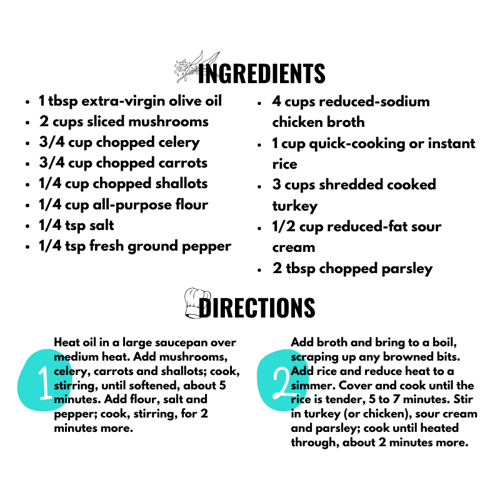 INGREDIENTS

• 1 tbsp extra-virgin olive oil
• 2 cups sliced mushrooms
• 3/4 cup chopped celery
• 3/4 cup chopped carrots
• 1/4 cup chopped shallots
• 1/4 cup all-purpose flour
• 1/4 tsp salt
• 1/4 tsp fresh ground pepper

• 4 cups reduced-sodium chicken broth
• 1 cup quick-cooking or instant rice
• 3 cups shredded cooked turkey
• 1/2 cup reduced-fat sour cream
• 2 tbsp chopped parsley

DIRECTIONS

1

Heat oil in a large saucepan over medium heat. Add mushrooms, celery, carrots and shallots; cook, stirring, until softened, about 5 minutes. Add flour, salt and pepper; cook, stirring, for 2 minutes more.

2

Add broth and bring to a boil, scraping up any browned bits. Add rice and reduce heat to a simmer. Cover and cook until the rice is tender, 5 to 7 minutes. Stir in turkey (or chicken), sour cream and parsley; cook until heated through, about 2 minutes more.